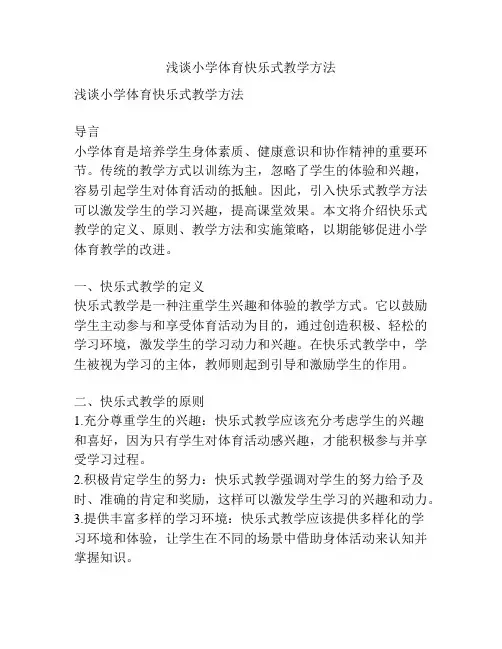 浅谈小学体育快乐式教学方法

浅谈小学体育快乐式教学方法

导言
小学体育是培养学生身体素质、健康意识和协作精神的重要环节。传统的教学方式以训练为主，忽略了学生的体验和兴趣，容易引起学生对体育活动的抵触。因此，引入快乐式教学方法可以激发学生的学习兴趣，提高课堂效果。本文将介绍快乐式教学的定义、原则、教学方法和实施策略，以期能够促进小学体育教学的改进。

一、快乐式教学的定义
快乐式教学是一种注重学生兴趣和体验的教学方式。它以鼓励学生主动参与和享受体育活动为目的，通过创造积极、轻松的学习环境，激发学生的学习动力和兴趣。在快乐式教学中，学生被视为学习的主体，教师则起到引导和激励学生的作用。

二、快乐式教学的原则
1.充分尊重学生的兴趣：快乐式教学应该充分考虑学生的兴趣和喜好，因为只有学生对体育活动感兴趣，才能积极参与并享受学习过程。
2.积极肯定学生的努力：快乐式教学强调对学生的努力给予及时、准确的肯定和奖励，这样可以激发学生学习的兴趣和动力。
3.提供丰富多样的学习环境：快乐式教学应该提供多样化的学习环境和体验，让学生在不同的场景中借助身体活动来认知并掌握知识。